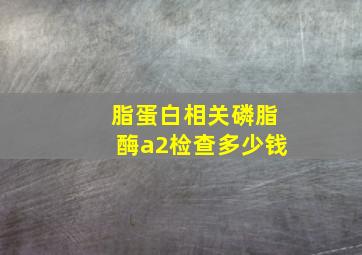 脂蛋白相关磷脂酶a2检查多少钱